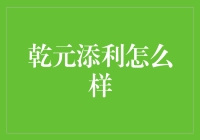 乾元添利怎么样